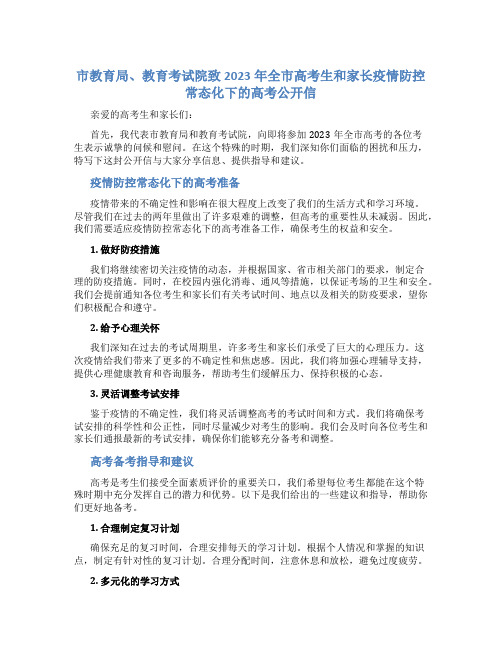 市教育局、教育考试院致 2023 年全市高考生和家长疫情防控常态化下的高考公开信

亲爱的高考生和家长们：

首先，我代表市教育局和教育考试院，向即将参加 2023 年全市高考的各位考生表示诚挚的问候和慰问。在这个特殊的时期，我们深知你们面临的困扰和压力，特写下这封公开信与大家分享信息、提供指导和建议。

疫情防控常态化下的高考准备

疫情带来的不确定性和影响在很大程度上改变了我们的生活方式和学习环境。尽管我们在过去的两年里做出了许多艰难的调整，但高考的重要性从未减弱。因此，我们需要适应疫情防控常态化下的高考准备工作，确保考生的权益和安全。

1. 做好防疫措施

我们将继续密切关注疫情的动态，并根据国家、省市相关部门的要求，制定合理的防疫措施。同时，在校园内强化消毒、通风等措施，以保证考场的卫生和安全。我们会提前通知各位考生和家长们有关考试时间、地点以及相关的防疫要求，望你们积极配合和遵守。

2. 给予心理关怀

我们深知在过去的考试周期里，许多考生和家长们承受了巨大的心理压力。这次疫情给我们带来了更多的不确定性和焦虑感。因此，我们将加强心理辅导支持，提供心理健康教育和咨询服务，帮助考生们缓解压力、保持积极的心态。

3. 灵活调整考试安排

鉴于疫情的不确定性，我们将灵活调整高考的考试时间和方式。我们将确保考试安排的科学性和公正性，同时尽量减少对考生的影响。我们会及时向各位考生和家长们通报最新的考试安排，确保你们能够充分备考和调整。

高考备考指导和建议

高考是考生们接受全面素质评价的重要关口，我们希望每位考生都能在这个特殊时期中充分发挥自己的潜力和优势。以下是我们给出的一些建议和指导，帮助你们更好地备考。

1. 合理制定复习计划

确保充足的复习时间，合理安排每天的学习计划。根据个人情况和掌握的知识点，制定有针对性的复习计划。合理分配时间，注意休息和放松，避免过度疲劳。

2. 多元化的学习方式